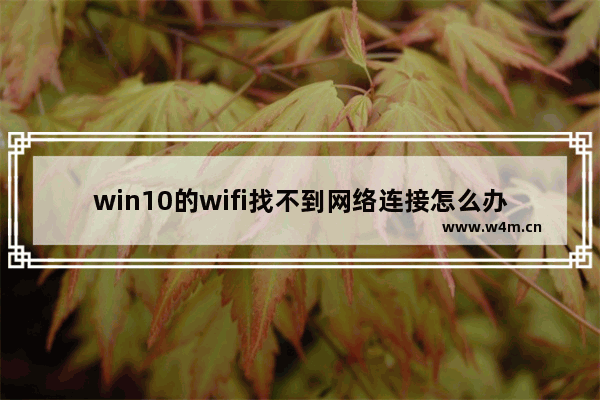 win10的wifi找不到网络连接怎么办

www.w4m.cn